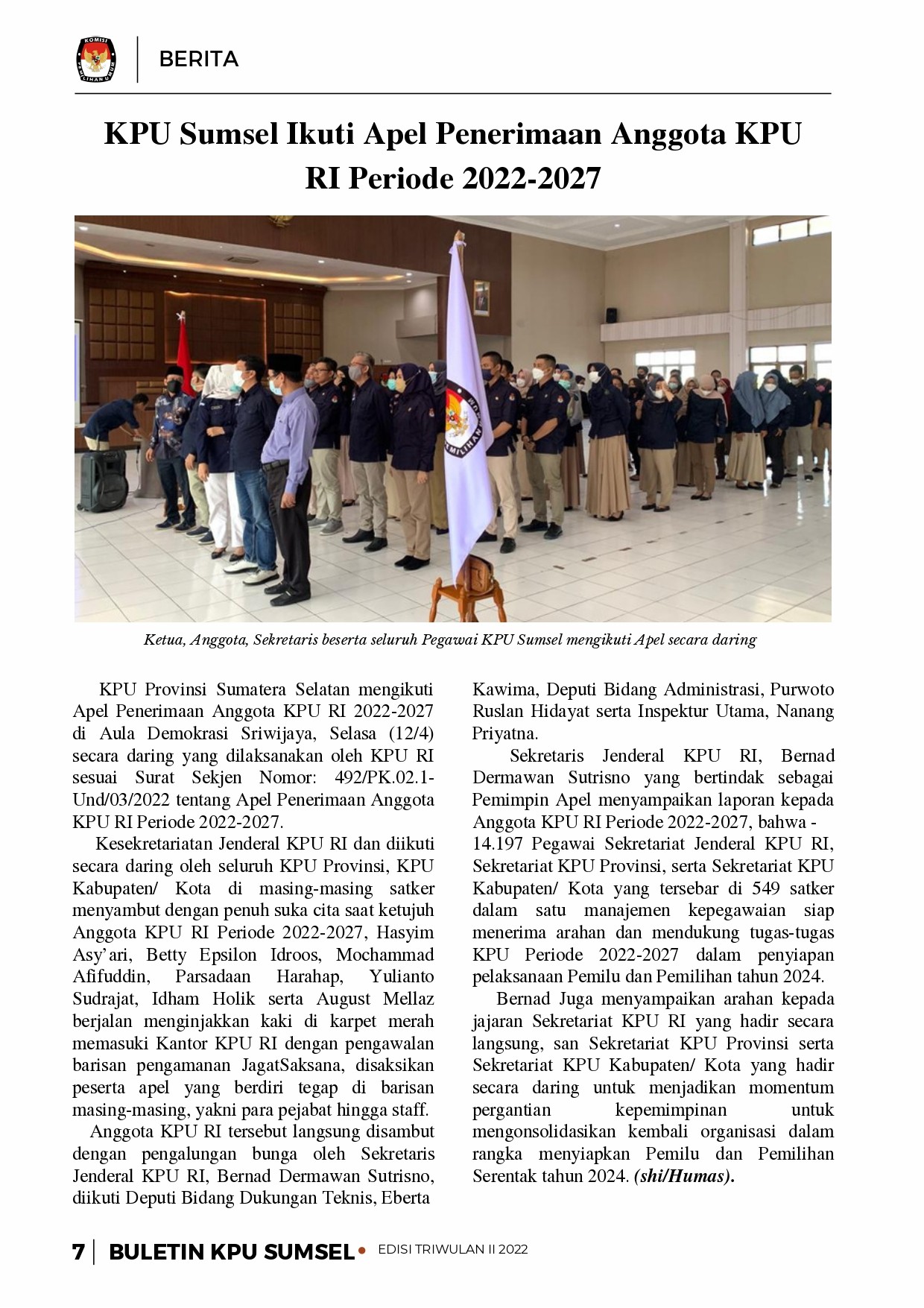 KOMISI PEMILIHAN UMUM

BERITA

KPU Sumsel Ikuti Apel Penerimaan Anggota KPU RI Periode 2022-2027

Ketua, Anggota, Sekretaris beserta seluruh Pegawai KPU Sumsel mengikuti Apel secara daring

KPU Provinsi Sumatera Selatan mengikuti Apel Penerimaan Anggota KPU RI 2022-2027 di Aula Demokrasi Sriwijaya, Selasa (12/4) secara daring yang dilaksanakan oleh KPU RI sesuai Surat Sekjen Nomor: 492/PK.02.1-Und/03/2022 tentang Apel Penerimaan Anggota KPU RI Periode 2022-2027.

Kesekretariatan Jenderal KPU RI dan diikuti secara daring oleh seluruh KPU Provinsi, KPU Kabupaten/ Kota di masing-masing satker menyambut dengan penuh suka cita saat ketujuh Anggota KPU RI Periode 2022-2027, Hasyim Asy'ari, Betty Epsilon Idroos, Mochammad Afifuddin, Parsadaan Harahap, Yulianto Sudrajat, Idham Holik serta August Mellaz berjalan menginjakkan kaki di karpet merah memasuki Kantor KPU RI dengan pengawalan barisan pengamanan JagatSaksana, disaksikan peserta apel yang berdiri tegap di barisan masing-masing, yakni para pejabat hingga staff.

Anggota KPU RI tersebut langsung disambut dengan pengalungan bunga oleh Sekretaris Jenderal KPU RI, Bernad Dermawan Sutrisno, diikuti Deputi Bidang Dukungan Teknis, Eberta Kawima, Deputi Bidang Administrasi, Purwoto Ruslan Hidayat serta Inspektur Utama, Nanang Priyatna.

Sekretaris Jenderal KPU RI, Bernad Dermawan Sutrisno yang bertindak sebagai Pemimpin Apel menyampaikan laporan kepada Anggota KPU RI Periode 2022-2027, bahwa - 14.197 Pegawai Sekretariat Jenderal KPU RI, Sekretariat KPU Provinsi, serta Sekretariat KPU Kabupaten/ Kota yang tersebar di 549 satker dalam satu manajemen kepegawaian siap menerima arahan dan mendukung tugas-tugas KPU Periode 2022-2027 dalam penyiapan pelaksanaan Pemilu dan Pemilihan tahun 2024.

Bernad Juga menyampaikan arahan kepada jajaran Sekretariat KPU RI yang hadir secara langsung, san Sekretariat KPU Provinsi serta Sekretariat KPU Kabupaten/ Kota yang hadir secara daring untuk menjadikan momentum pergantian kepemimpinan untuk mengonsolidasikan kembali organisasi dalam rangka menyiapkan Pemilu dan Pemilihan Serentak tahun 2024. (shi/Humas).

7 | BULETIN KPU SUMSEL • EDISI TRIWULAN II 2022